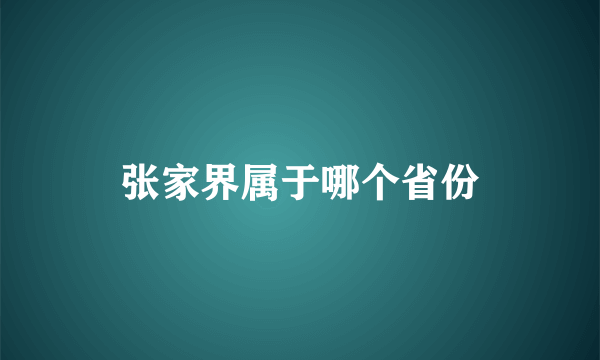 张家界属于哪个省份